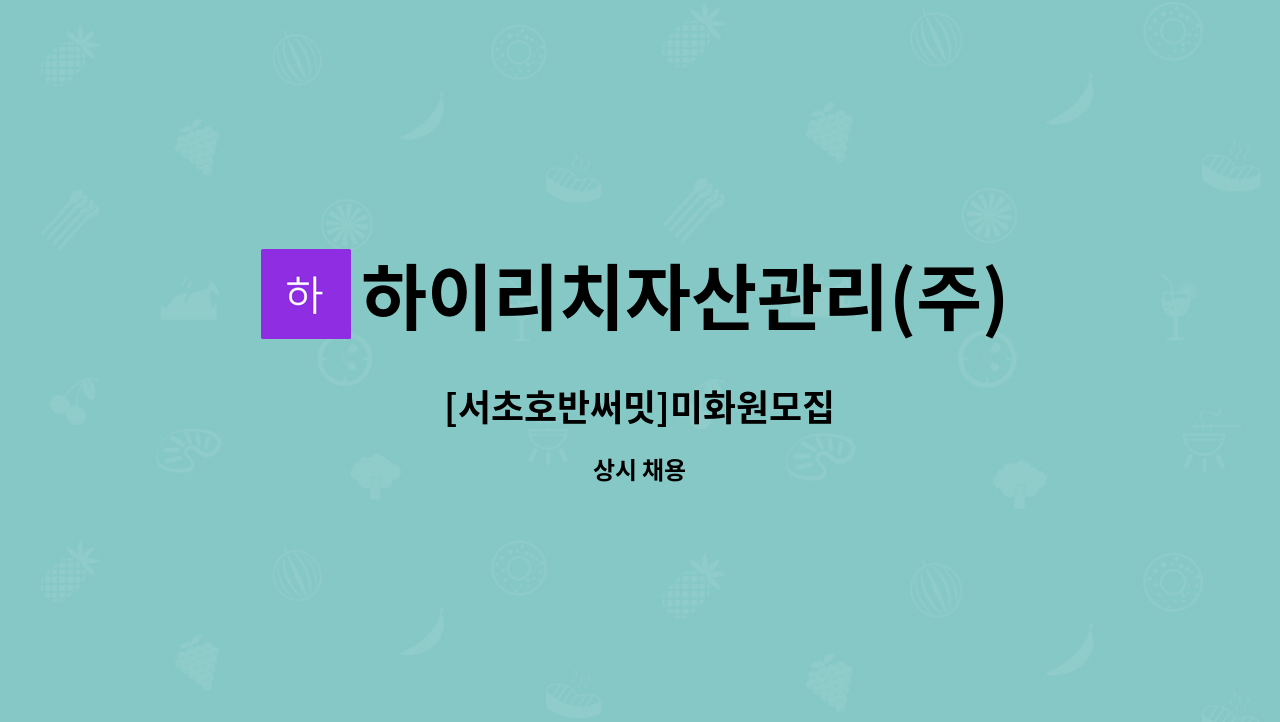 하 하이리치자산관리(주)

[서초호반써밋]미화원모집

상시 채용